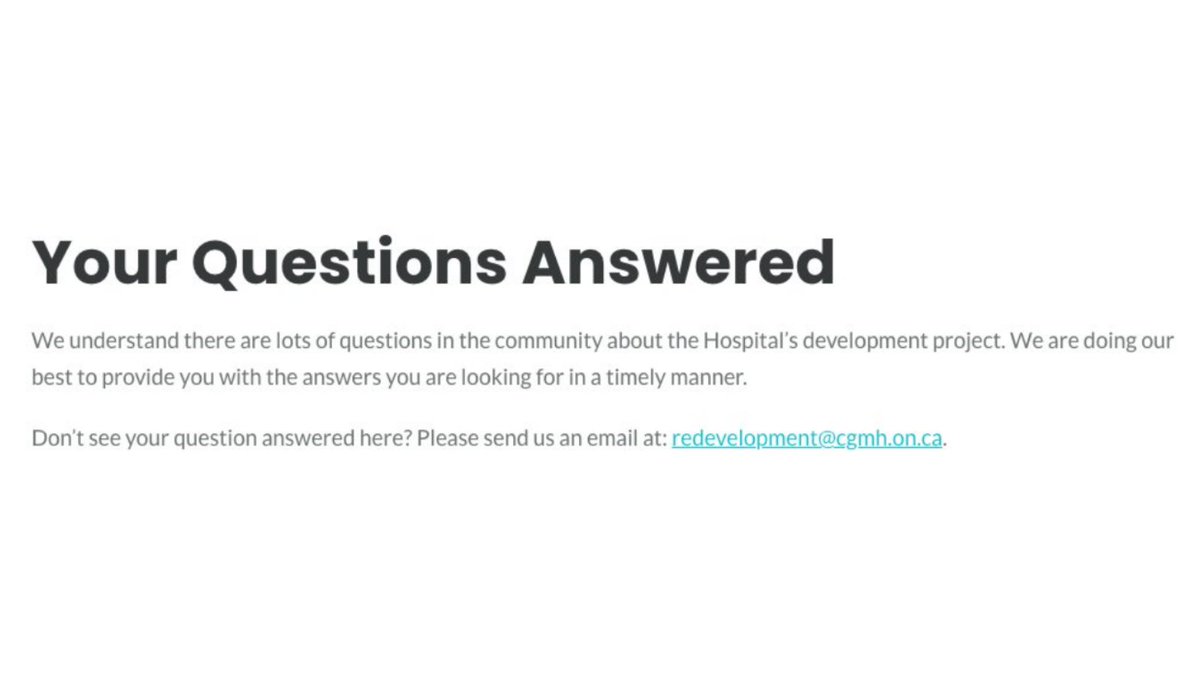 Your Questions Answered

We understand there are lots of questions in the community about the Hospital's development project. We are doing our best to provide you with the answers you are looking for in a timely manner.

Don't see your question answered here? Please send us an email at: redevelopment@cgmh.on.ca.